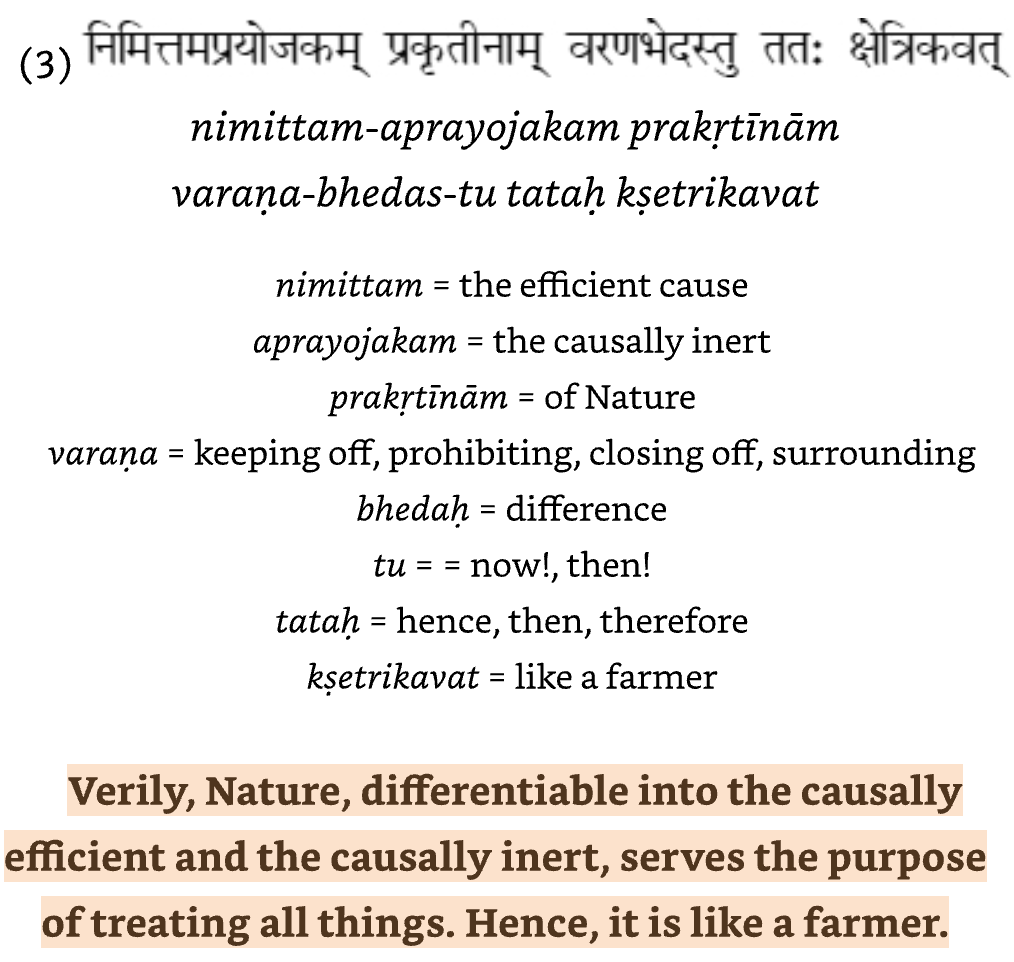 (3) निमित्तमप्रयोजकम् प्रकृतीनाम् वरणभेदस्तु ततः क्षेत्रिकवत्

nimittam-aprayojakam prakṛtīnām varaṇa-bhedas-tu tataḥ kṣetrikavat

nimittam = the efficient cause
aprayojakam = the causally inert
prakṛtīnām = of Nature
varaṇa = keeping off, prohibiting, closing off, surrounding
bhedaḥ = difference
tu = = now!, then!
tataḥ = hence, then, therefore
kṣetrikavat = like a farmer

Verily, Nature, differentiable into the causally efficient and the causally inert, serves the purpose of treating all things. Hence, it is like a farmer.